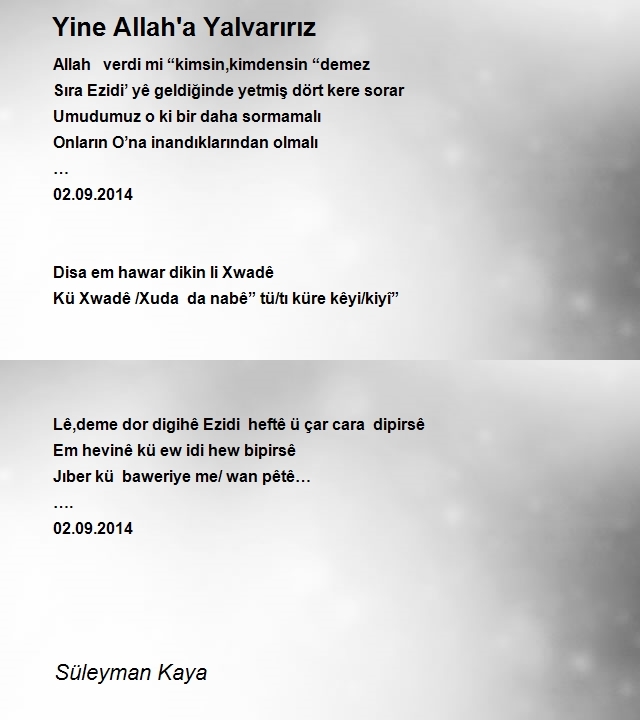 Yine Allah'a Yalvarırız

Allah verdi mi “kimsin,kimdensin “demez
Sıra Ezidi’ yê geldiğinde yetmiş dört kere sorar
Umudumuz o ki bir daha sormamalı
Onların O’na inandıklarından olmalı
…
02.09.2014

Disa em hawar dikin li Xwadê
Kü Xwadê /Xuda da nabê” tü/tı küre kêyi/kiyî”

Lê,deme dor digihê Ezidi heftê ü çar cara dipirsê
Em hevinê kü ew idi hew bipirsê
Jıber kü baweriye me/ wan pêtê…
….
02.09.2014

Süleyman Kaya